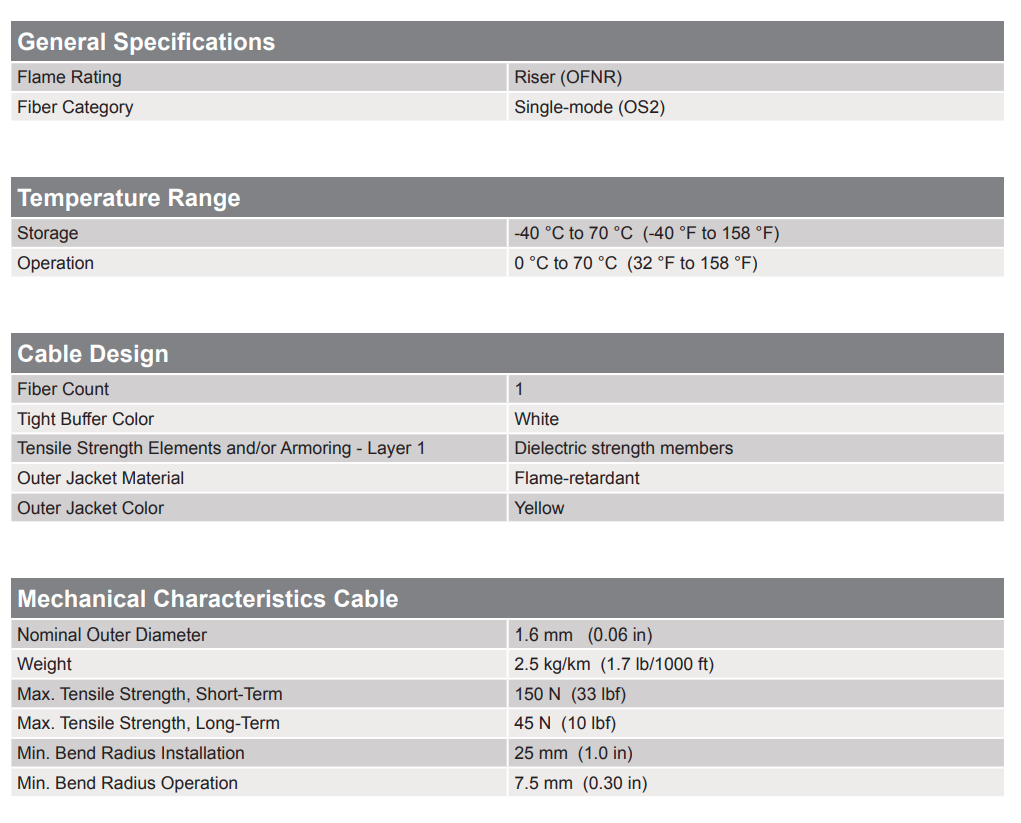 | General Specifications | |
|---|---|
| Flame Rating | Riser (OFNR) |
| Fiber Category | Single-mode (OS2) |

| Temperature Range | |
|---|---|
| Storage | -40 °C to 70 °C (-40 °F to 158 °F) |
| Operation | 0 °C to 70 °C (32 °F to 158 °F) |

| Cable Design | |
|---|---|
| Fiber Count | 1 |
| Tight Buffer Color | White |
| Tensile Strength Elements and/or Armoring - Layer 1 | Dielectric strength members |
| Outer Jacket Material | Flame-retardant |
| Outer Jacket Color | Yellow |

| Mechanical Characteristics Cable | |
|---|---|
| Nominal Outer Diameter | 1.6 mm (0.06 in) |
| Weight | 2.5 kg/km (1.7 lb/1000 ft) |
| Max. Tensile Strength, Short-Term | 150 N (33 lbf) |
| Max. Tensile Strength, Long-Term | 45 N (10 lbf) |
| Min. Bend Radius Installation | 25 mm (1.0 in) |
| Min. Bend Radius Operation | 7.5 mm (0.30 in) |